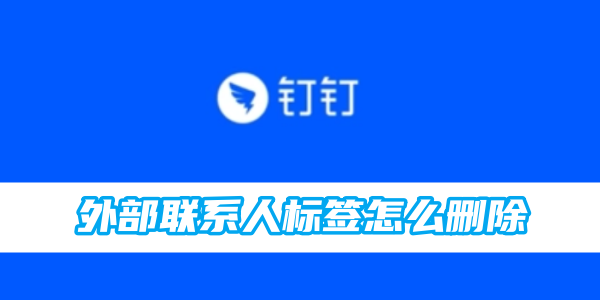 钉钉

外部联系人标签怎么删除